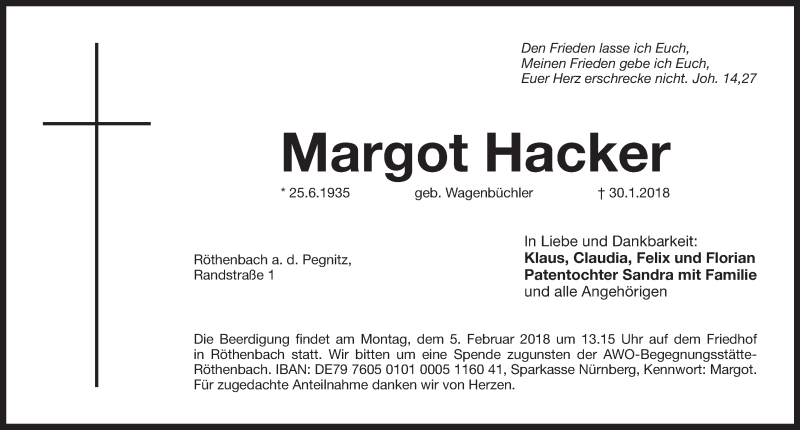 Den Frieden lasse ich Euch,
Meinen Frieden gebe ich Euch,
Euer Herz erschrecke nicht. Joh. 14,27

Margot Hacker

* 25.6.1935    geb. Wagenbüchler    † 30.1.2018

Röthenbach a. d. Pegnitz,
Randstraße 1

In Liebe und Dankbarkeit:
Klaus, Claudia, Felix und Florian
Patentochter Sandra mit Familie
und alle Angehörigen

Die Beerdigung findet am Montag, dem 5. Februar 2018 um 13.15 Uhr auf dem Friedhof in Röthenbach statt. Wir bitten um eine Spende zugunsten der AWO-Begegnungsstätte-Röthenbach. IBAN: DE79 7605 0101 0005 1160 41, Sparkasse Nürnberg, Kennwort: Margot. Für zugedachte Anteilnahme danken wir von Herzen.